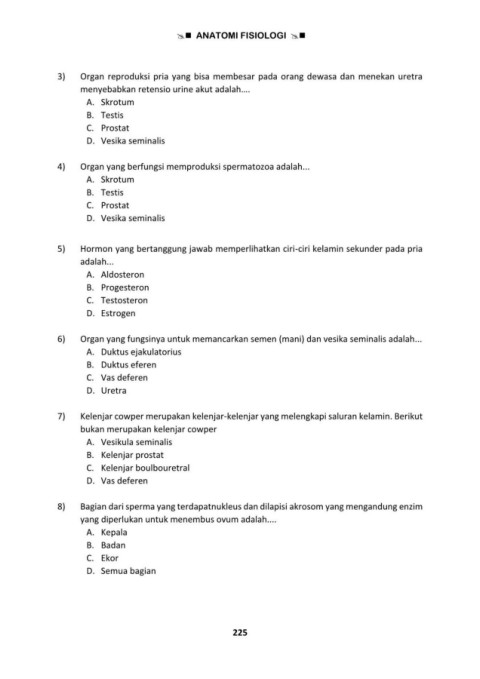 ANATOMI FISIOLOGI

3) Organ reproduksi pria yang bisa membesar pada orang dewasa dan menekan uretra menyebabkan retensio urine akut adalah....
A. Skrotum
B. Testis
C. Prostat
D. Vesika seminalis

4) Organ yang berfungsi memproduksi spermatozoa adalah...
A. Skrotum
B. Testis
C. Prostat
D. Vesika seminalis

5) Hormon yang bertanggung jawab memperlihatkan ciri-ciri kelamin sekunder pada pria adalah...
A. Aldosteron
B. Progesteron
C. Testosteron
D. Estrogen

6) Organ yang fungsinya untuk memancarkan semen (mani) dan vesika seminalis adalah...
A. Duktus ejakulatorius
B. Duktus eferen
C. Vas deferen
D. Uretra

7) Kelenjar cowper merupakan kelenjar-kelenjar yang melengkapi saluran kelamin. Berikut bukan merupakan kelenjar cowper
A. Vesikula seminalis
B. Kelenjar prostat
C. Kelenjar boulbouretral
D. Vas deferen

8) Bagian dari sperma yang terdapatnukleus dan dilapisi akrosom yang mengandung enzim yang diperlukan untuk menembus ovum adalah....
A. Kepala
B. Badan
C. Ekor
D. Semua bagian

225